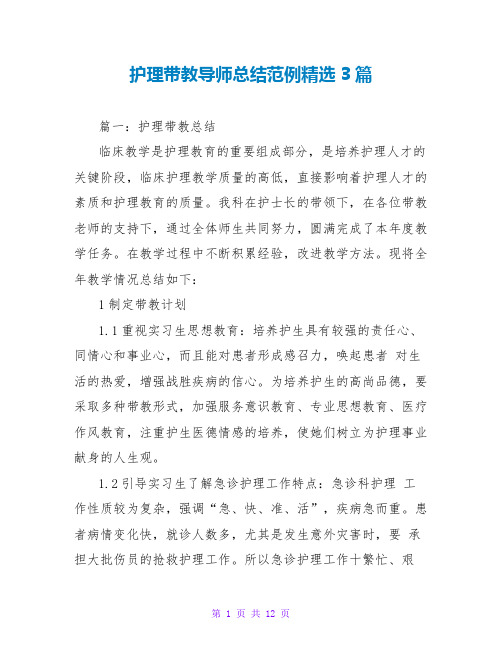 护理带教导师总结范例精选 3 篇

篇一：护理带教总结

临床教学是护理教育的重要组成部分，是培养护理人才的关键阶段，临床护理教学质量的高低，直接影响着护理人才的素质和护理教育的质量。我科在护士长的带领下，在各位带教老师的支持下，通过全体师生共同努力，圆满完成了本年度教学任务。在教学过程中不断积累经验，改进教学方法。现将全年教学情况总结如下：

1 制定带教计划

1.1 重视实习生思想教育：培养护生具有较强的责任心、同情心和事业心，而且能对患者形成感召力，唤起患者 对生活的热爱，增强战胜疾病的信心。为培养护生的高尚品德，要采取多种带教形式，加强服务意识教育、专业思想教育、医疗作风教育，注重护生医德情感的培养，使她们树立为护理事业献身的人生观。

1.2 引导实习生了解急诊护理工作特点：急诊科护理 工作性质较为复杂，强调“急、快、准、活”，疾病急而重。患者病情变化快，就诊人数多，尤其是发生意外灾害时，要 承担大批伤员的抢救护理工作。所以急诊护理工作十繁忙、艰

第 1 页 共 12 页